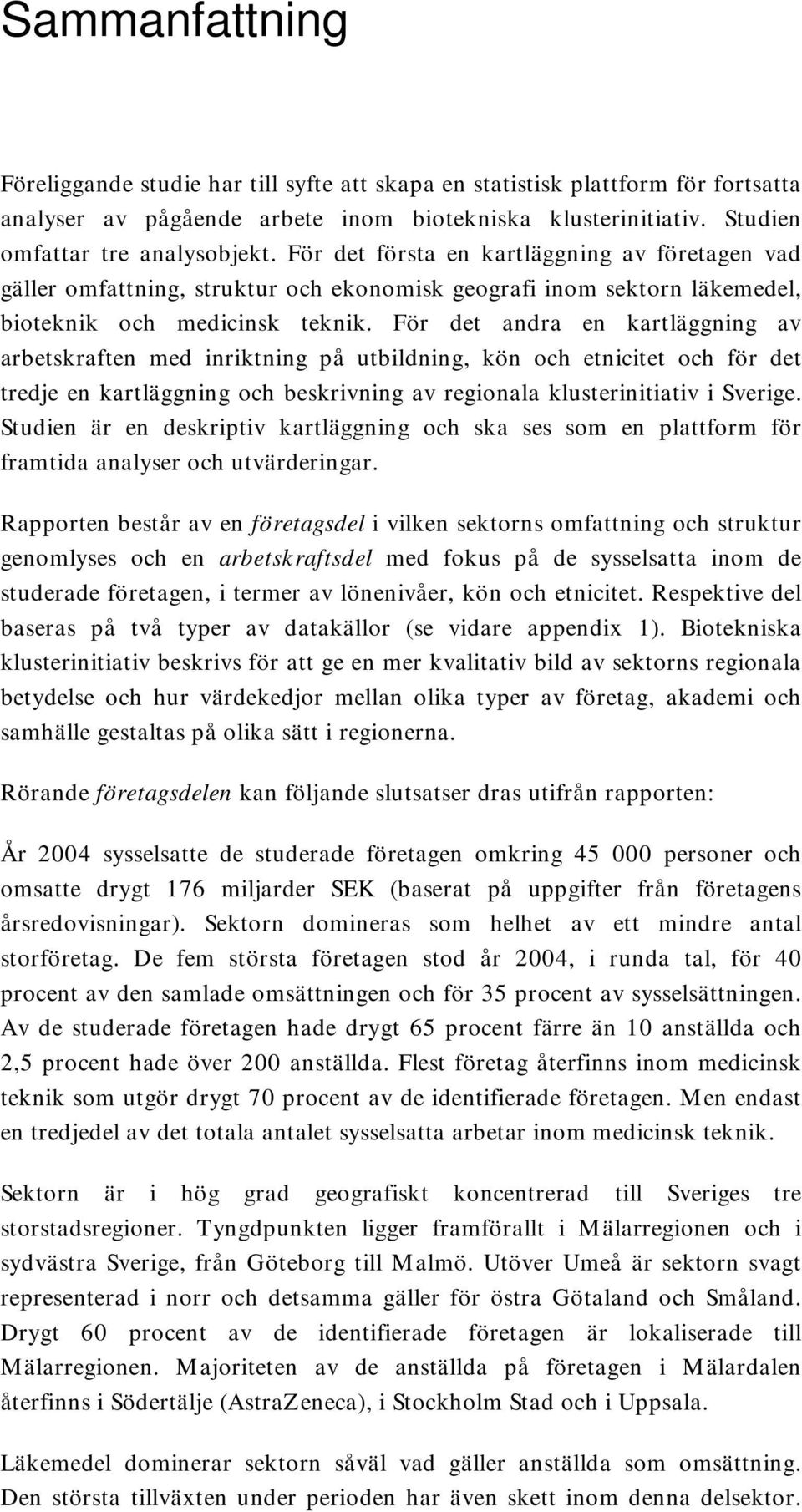 Sammanfattning

Föreliggande studie har till syfte att skapa en statistisk plattform för fortsatta analyser av pågående arbete inom biotekniska klusterinitiativ. Studien omfattar tre analysobjekt. För det första en kartläggning av företagen vad gäller omfattning, struktur och ekonomisk geografi inom sektorn läkemedel, bioteknik och medicinsk teknik. För det andra en kartläggning av arbetskraften med inriktning på utbildning, kön och etnicitet och för det tredje en kartläggning och beskrivning av regionala klusterinitiativ i Sverige. Studien är en deskriptiv kartläggning och ska ses som en plattform för framtida analyser och utvärderingar.

Rapporten består av en företagsdel i vilken sektorns omfattning och struktur genomlyses och en arbetskraftsdel med fokus på de sysselsatta inom de studerade företagen, i termer av lönenivåer, kön och etnicitet. Respektive del baseras på två typer av datakällor (se vidare appendix 1). Biotekniska klusterinitiativ beskrivs för att ge en mer kvalitativ bild av sektorns regionala betydelse och hur värdekedjor mellan olika typer av företag, akademi och samhälle gestaltas på olika sätt i regionerna.

Rörande företagsdelen kan följande slutsatser dras utifrån rapporten:

År 2004 sysselsatte de studerade företagen omkring 45 000 personer och omsatte drygt 176 miljarder SEK (baserat på uppgifter från företagens årsredovisningar). Sektorn domineras som helhet av ett mindre antal storföretag. De fem största företagen stod år 2004, i runda tal, för 40 procent av den samlade omsättningen och för 35 procent av sysselsättningen. Av de studerade företagen hade drygt 65 procent färre än 10 anställda och 2,5 procent hade över 200 anställda. Flest företag återfinns inom medicinsk teknik som utgör drygt 70 procent av de identifierade företagen. Men endast en tredjedel av det totala antalet sysselsatta arbetar inom medicinsk teknik.

Sektorn är i hög grad geografiskt koncentrerad till Sveriges tre storstadsregioner. Tyngdpunkten ligger framförallt i Mälarregionen och i sydvästra Sverige, från Göteborg till Malmö. Utöver Umeå är sektorn svagt representerad i norr och detsamma gäller för östra Götaland och Småland. Drygt 60 procent av de identifierade företagen är lokaliserade till Mälarregionen. Majoriteten av de anställda på företagen i Mälardalen återfinns i Södertälje (AstraZeneca), i Stockholm Stad och i Uppsala.

Läkemedel dominerar sektorn såväl vad gäller anställda som omsättning. Den största tillväxten under perioden har även skett inom denna delsektor.